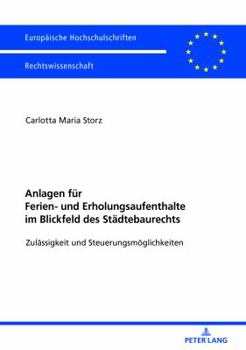 Europäische Hochschulschriften

Rechtswissenschaft

Carlotta Maria Storz

Anlagen für Ferien- und Erholungsaufenthalte im Blickfeld des Städtebaurechts

Zulässigkeit und Steuerungsmöglichkeiten

PETER LANG